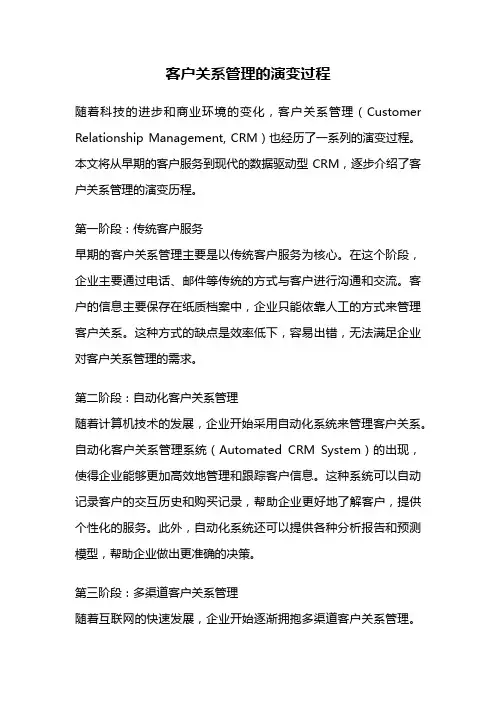 客户关系管理的演变过程

随着科技的进步和商业环境的变化，客户关系管理（Customer Relationship Management, CRM）也经历了一系列的演变过程。本文将从早期的客户服务到现代的数据驱动型 CRM，逐步介绍了客户关系管理的演变历程。

第一阶段：传统客户服务
早期的客户关系管理主要是以传统客户服务为核心。在这个阶段，企业主要通过电话、邮件等传统的方式与客户进行沟通和交流。客户的信息主要保存在纸质档案中，企业只能依靠人工的方式来管理客户关系。这种方式的缺点是效率低下，容易出错，无法满足企业对客户关系管理的需求。

第二阶段：自动化客户关系管理
随着计算机技术的发展，企业开始采用自动化系统来管理客户关系。自动化客户关系管理系统（Automated CRM System）的出现，使得企业能够更加高效地管理和跟踪客户信息。这种系统可以自动记录客户的交互历史和购买记录，帮助企业更好地了解客户，提供个性化的服务。此外，自动化系统还可以提供各种分析报告和预测模型，帮助企业做出更准确的决策。

第三阶段：多渠道客户关系管理
随着互联网的快速发展，企业开始逐渐拥抱多渠道客户关系管理。